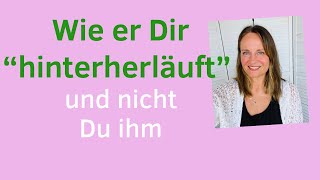 Wie er Dir
“hinterherläuft”
und nicht
Du ihm